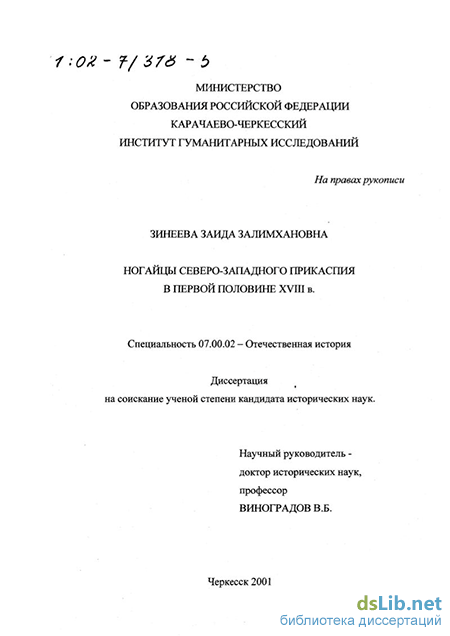 1:02-7/378-5

МИНИСТЕРСТВО
ОБРАЗОВАНИЯ РОССИЙСКОЙ ФЕДЕРАЦИИ
КАРАЧАЕВО-ЧЕРКЕССКИЙ
ИНСТИТУТ ГУМАНИТАРНЫХ ИССЛЕДОВАНИЙ

На правах рукописи

ЗИНЕЕВА ЗАИДА ЗАЛИМХАНОВНА

НОГАЙЦЫ СЕВЕРО-ЗАПАДНОГО ПРИКАСПИЯ
В ПЕРВОЙ ПОЛОВИНЕ XVIII в.

Специальность 07.00.02 – Отечественная история

Диссертация
на соискание ученой степени кандидата исторических наук.

Научный руководитель -
доктор исторических наук,
профессор
ВИНОГРАДОВ В.Б.

Черкесск 2001

dsLib.net
библиотека диссертаций